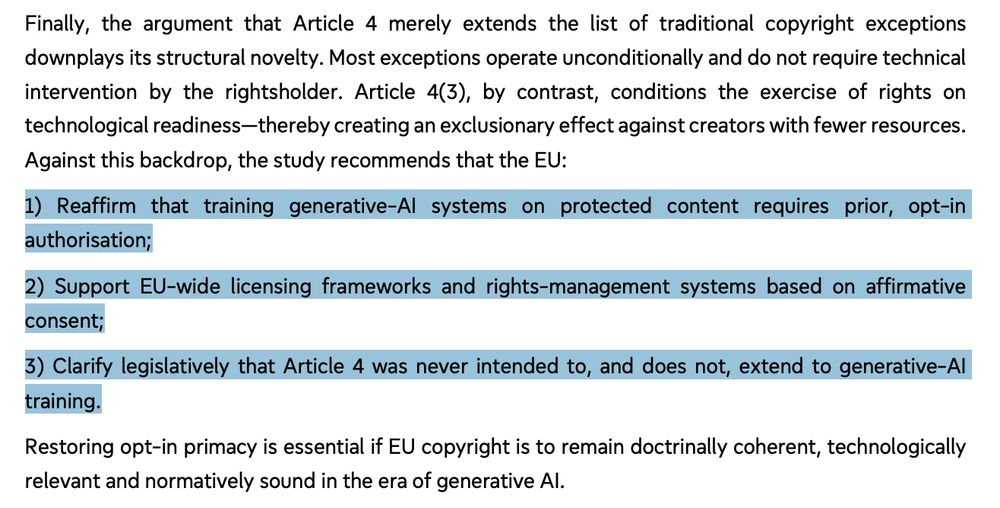 Finally, the argument that Article 4 merely extends the list of traditional copyright exceptions downplays its structural novelty. Most exceptions operate unconditionally and do not require technical intervention by the rightsholder. Article 4(3), by contrast, conditions the exercise of rights on technological readiness—thereby creating an exclusionary effect against creators with fewer resources. Against this backdrop, the study recommends that the EU:

1) Reaffirm that training generative-AI systems on protected content requires prior, opt-in authorisation;

2) Support EU-wide licensing frameworks and rights-management systems based on affirmative consent;

3) Clarify legislatively that Article 4 was never intended to, and does not, extend to generative-AI training.

Restoring opt-in primacy is essential if EU copyright is to remain doctrinally coherent, technologically relevant and normatively sound in the era of generative AI.